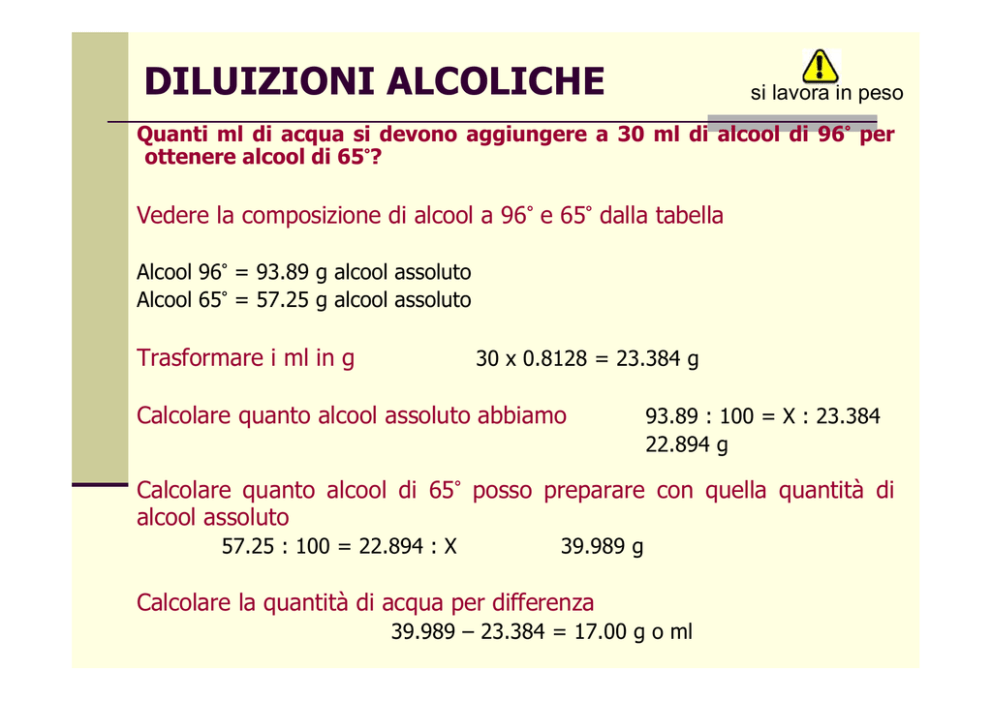 DILUIZIONI ALCOLICHE

si lavora in peso

Quanti ml di acqua si devono aggiungere a 30 ml di alcool di 96° per ottenere alcool di 65°?

Vedere la composizione di alcool a 96° e 65° dalla tabella

Alcool 96° = 93.89 g alcool assoluto
Alcool 65° = 57.25 g alcool assoluto

Trasformare i ml in g 30 x 0.8128 = 23.384 g

Calcolare quanto alcool assoluto abbiamo 93.89 : 100 = X : 23.384
22.894 g

Calcolare quanto alcool di 65° posso preparare con quella quantità di alcool assoluto
57.25 : 100 = 22.894 : X 39.989 g

Calcolare la quantità di acqua per differenza
39.989 – 23.384 = 17.00 g o ml